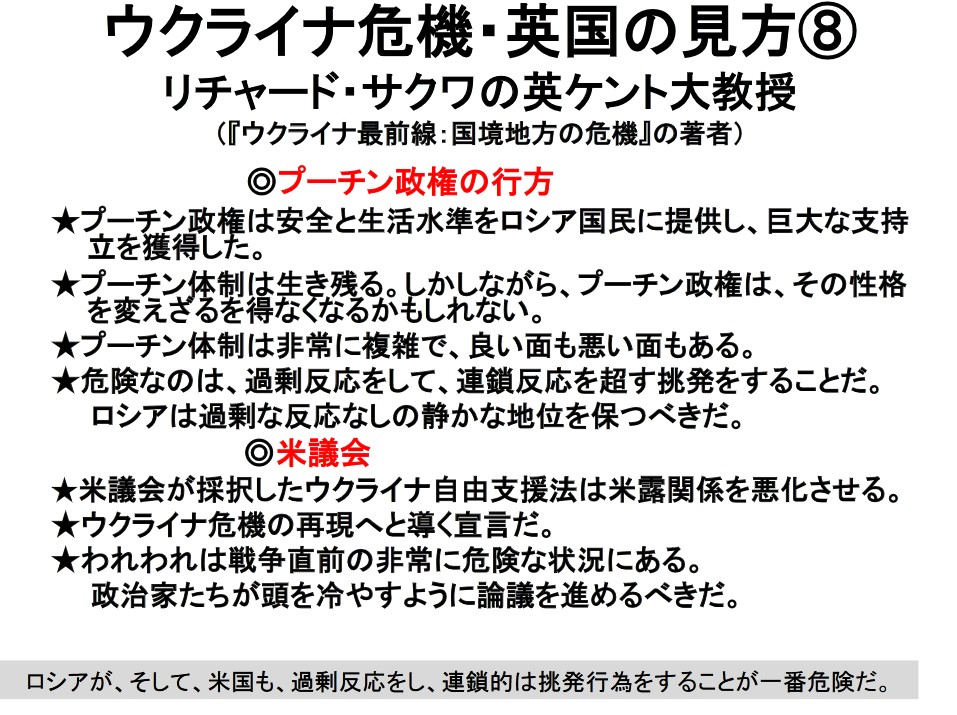 ウクライナ危機・英国の見方⑧
リチャード・サクワの英ケント大教授
(『ウクライナ最前線:国境地方の危機』の著者)

◎プーチン政権の行方

★プーチン政権は安全と生活水準をロシア国民に提供し、巨大な支持立を獲得した。

★プーチン体制は生き残る。しかしながら、プーチン政権は、その性格を変えざるを得なくなるかもしれない。

★プーチン体制は非常に複雑で、良い面も悪い面もある。

★危険なのは、過剰反応をして、連鎖反応を超す挑発をすることだ。
ロシアは過剰な反応なしの静かな地位を保つべきだ。

◎米議会

★米議会が採択したウクライナ自由支援法は米露関係を悪化させる。

★ウクライナ危機の再現へと導く宣言だ。

★われわれは戦争直前の非常に危険な状況にある。
政治家たちが頭を冷やすように論議を進めるべきだ。

ロシアが、そして、米国も、過剰反応をし、連鎖的は挑発行為をすることが一番危険だ。